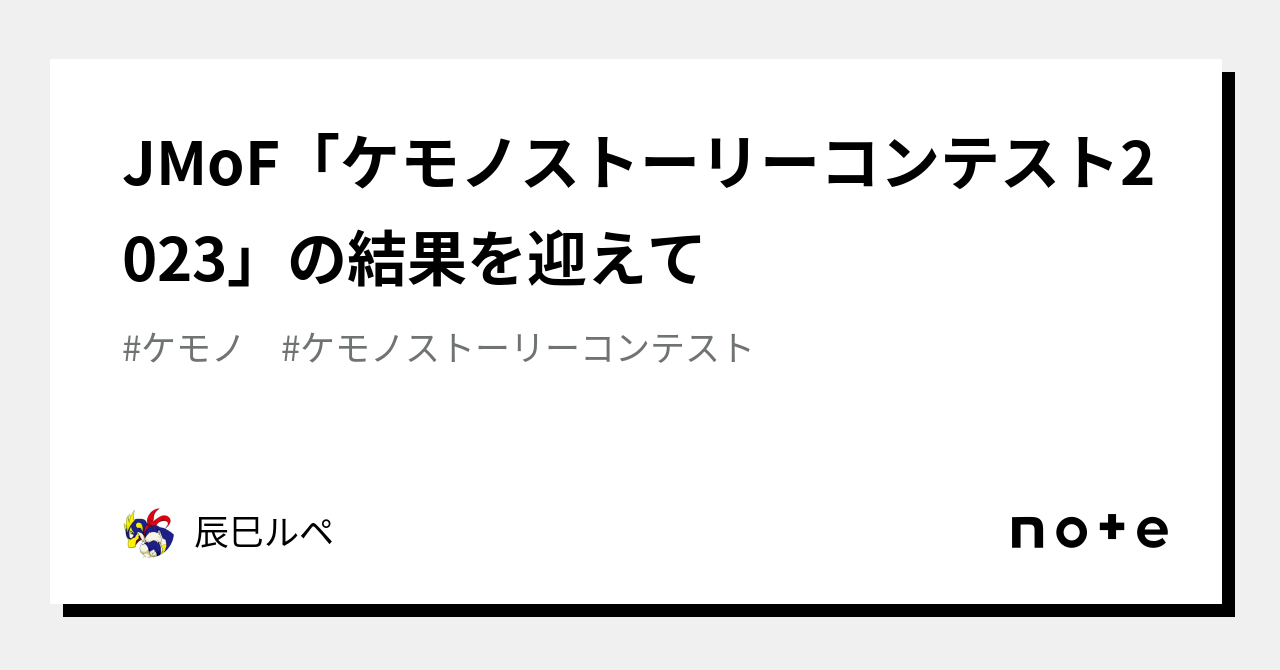 JMoF「ケモノストーリーコンテスト2023」の結果を迎えて

#ケモノ #ケモノストーリーコンテスト

辰巳ルペ

note